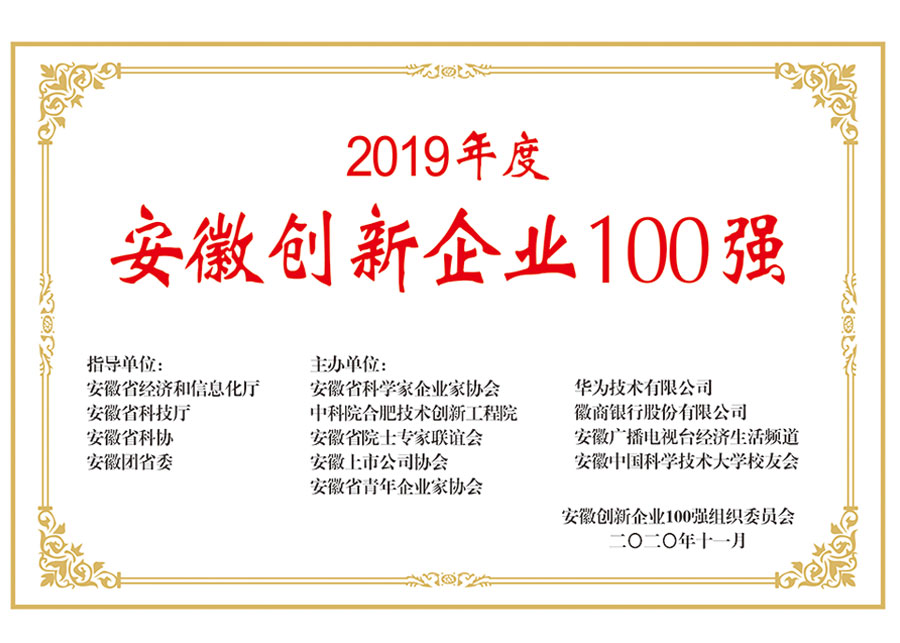 2019年度

安徽创新企业100强

指导单位：
安徽省经济和信息化厅
安徽省科技厅
安徽省科协
安徽团省委

主办单位：
安徽省科学家企业家协会
中科院合肥技术创新工程院
安徽省院士专家联谊会
安徽上市公司协会
安徽省青年企业家协会

华为技术有限公司
徽商银行股份有限公司
安徽广播电视台经济生活频道
安徽中国科学技术大学校友会

安徽创新企业100强组织委员会
二〇二〇年十一月